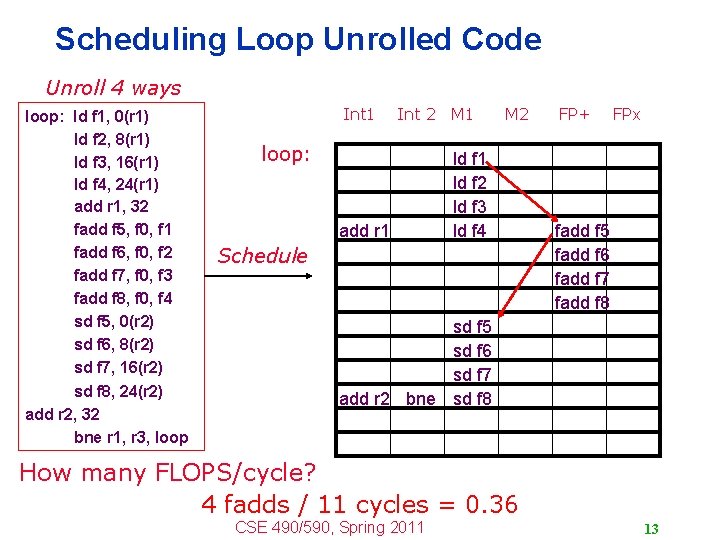 Scheduling Loop Unrolled Code

Unroll 4 ways

loop: ld f1, 0(r1)
ld f2, 8(r1)
ld f3, 16(r1)
ld f4, 24(r1)
add r1, 32
fadd f5, f0, f1
fadd f6, f0, f2
fadd f7, f0, f3
fadd f8, f0, f4
sd f5, 0(r2)
sd f6, 8(r2)
sd f7, 16(r2)
sd f8, 24(r2)
add r2, 32
bne r1, r3, loop

Schedule

loop:

| Int1 | Int 2 | M1 | M2 | FP+ | FPx |
|---|---|---|---|---|---|
| | | ld f1 | | | |
| | | ld f2 | | | |
| | | ld f3 | | | |
| add r1 | | ld f4 | | fadd f5 | |
| | | | | fadd f6 | |
| | | | | fadd f7 | |
| | | | | fadd f8 | |
| | | sd f5 | | | |
| | | sd f6 | | | |
| | | sd f7 | | | |
| add r2 | bne | sd f8 | | | |
| | | | | | |
| | | | | | |

How many FLOPS/cycle?

4 fadds / 11 cycles = 0.36

CSE 490/590, Spring 2011

13